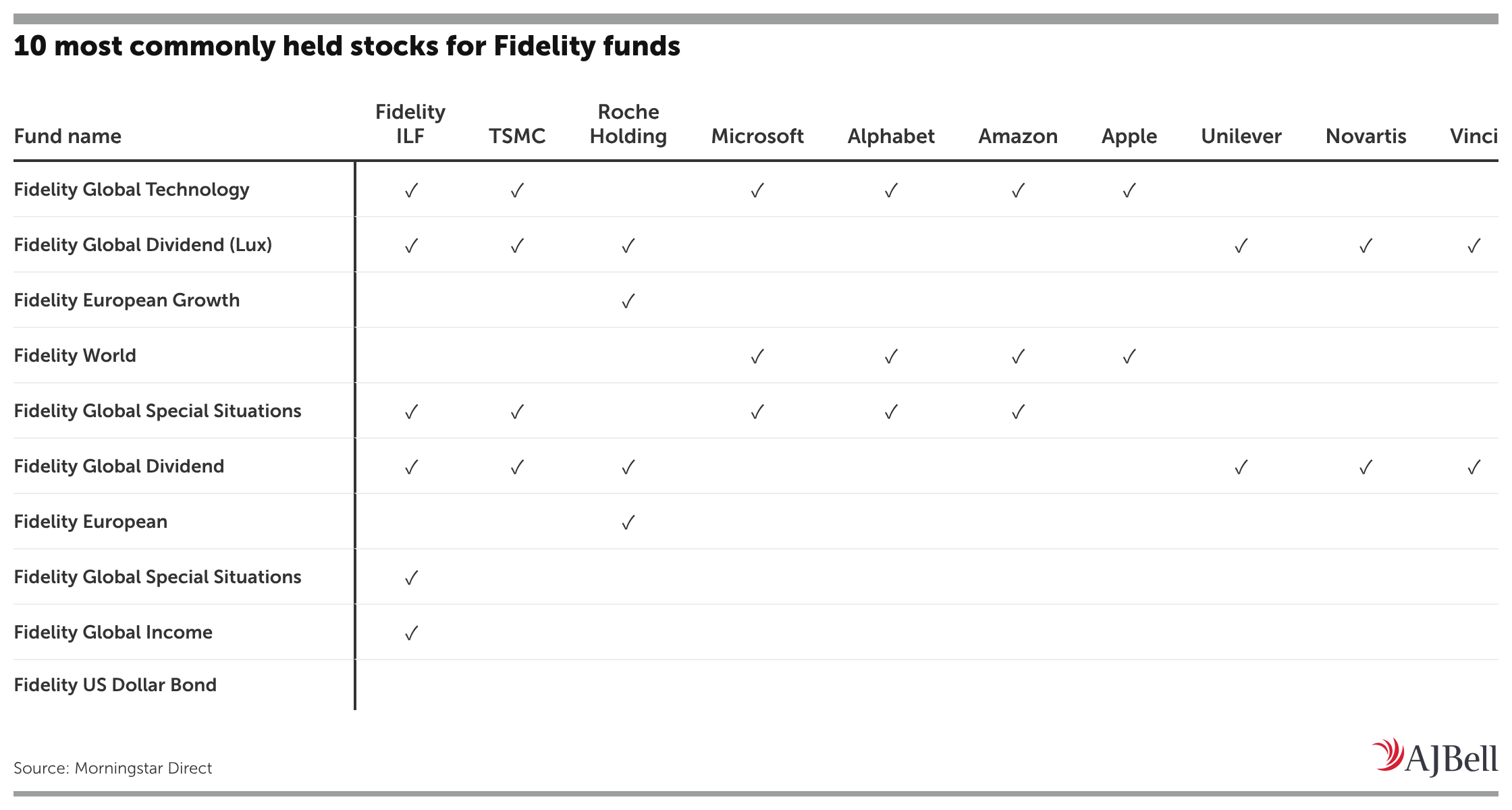 10 most commonly held stocks for Fidelity funds

| Fund name | Fidelity ILF | TSMC | Roche Holding | Microsoft | Alphabet | Amazon | Apple | Unilever | Novartis | Vinci |
|---|---|---|---|---|---|---|---|---|---|---|
| Fidelity Global Technology | ✓ | ✓ | | ✓ | ✓ | ✓ | ✓ | | | |
| Fidelity Global Dividend (Lux) | ✓ | ✓ | ✓ | | | | | ✓ | ✓ | ✓ |
| Fidelity European Growth | | | ✓ | | | | | | | |
| Fidelity World | | | | ✓ | ✓ | ✓ | ✓ | | | |
| Fidelity Global Special Situations | ✓ | ✓ | | ✓ | ✓ | ✓ | | | | |
| Fidelity Global Dividend | ✓ | ✓ | ✓ | | | | | ✓ | ✓ | ✓ |
| Fidelity European | | | ✓ | | | | | | | |
| Fidelity Global Special Situations | ✓ | | | | | | | | | |
| Fidelity Global Income | ✓ | | | | | | | | | |
| Fidelity US Dollar Bond | | | | | | | | | | |

Source: Morningstar Direct

AJBell